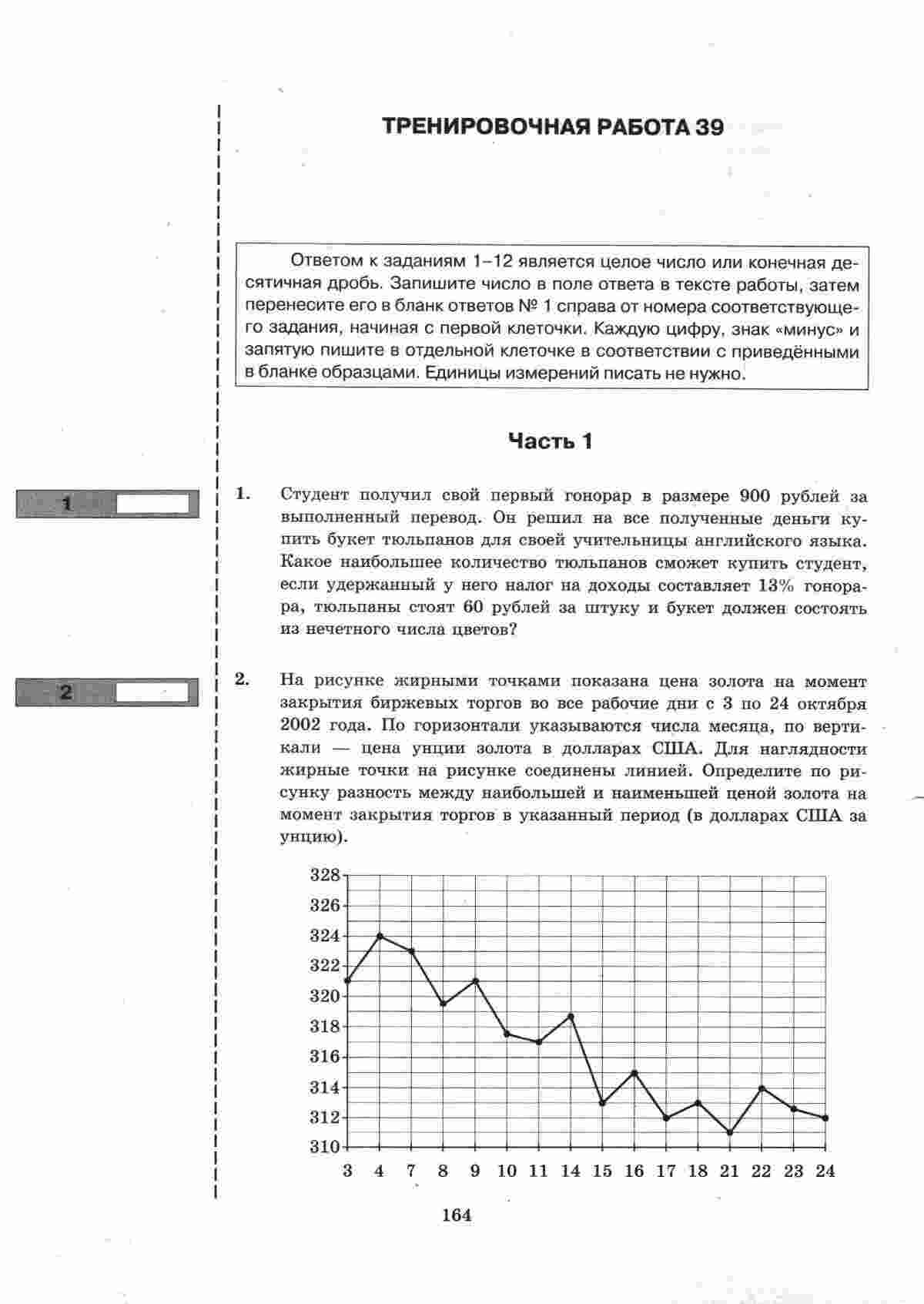 ТРЕНИРОВОЧНАЯ РАБОТА 39

Ответом к заданиям 1–12 является целое число или конечная десятичная дробь. Запишите число в поле ответа в тексте работы, затем перенесите его в бланк ответов № 1 справа от номера соответствующего задания, начиная с первой клеточки. Каждую цифру, знак «минус» и запятую пишите в отдельной клеточке в соответствии с приведёнными в бланке образцами. Единицы измерений писать не нужно.

Часть 1

1

1. Студент получил свой первый гонорар в размере 900 рублей за выполненный перевод. Он решил на все полученные деньги купить букет тюльпанов для своей учительницы английского языка. Какое наибольшее количество тюльпанов сможет купить студент, если удержанный у него налог на доходы составляет 13% гонорара, тюльпаны стоят 60 рублей за штуку и букет должен состоять из нечетного числа цветов?

2

2. На рисунке жирными точками показана цена золота на момент закрытия биржевых торгов во все рабочие дни с 3 по 24 октября 2002 года. По горизонтали указываются числа месяца, по вертикали — цена унции золота в долларах США. Для наглядности жирные точки на рисунке соединены линией. Определите по рисунку разность между наибольшей и наименьшей ценой золота на момент закрытия торгов в указанный период (в долларах США за унцию).

328
326
324
322
320
318
316
314
312
310

3 4 7 8 9 10 11 14 15 16 17 18 21 22 23 24

164